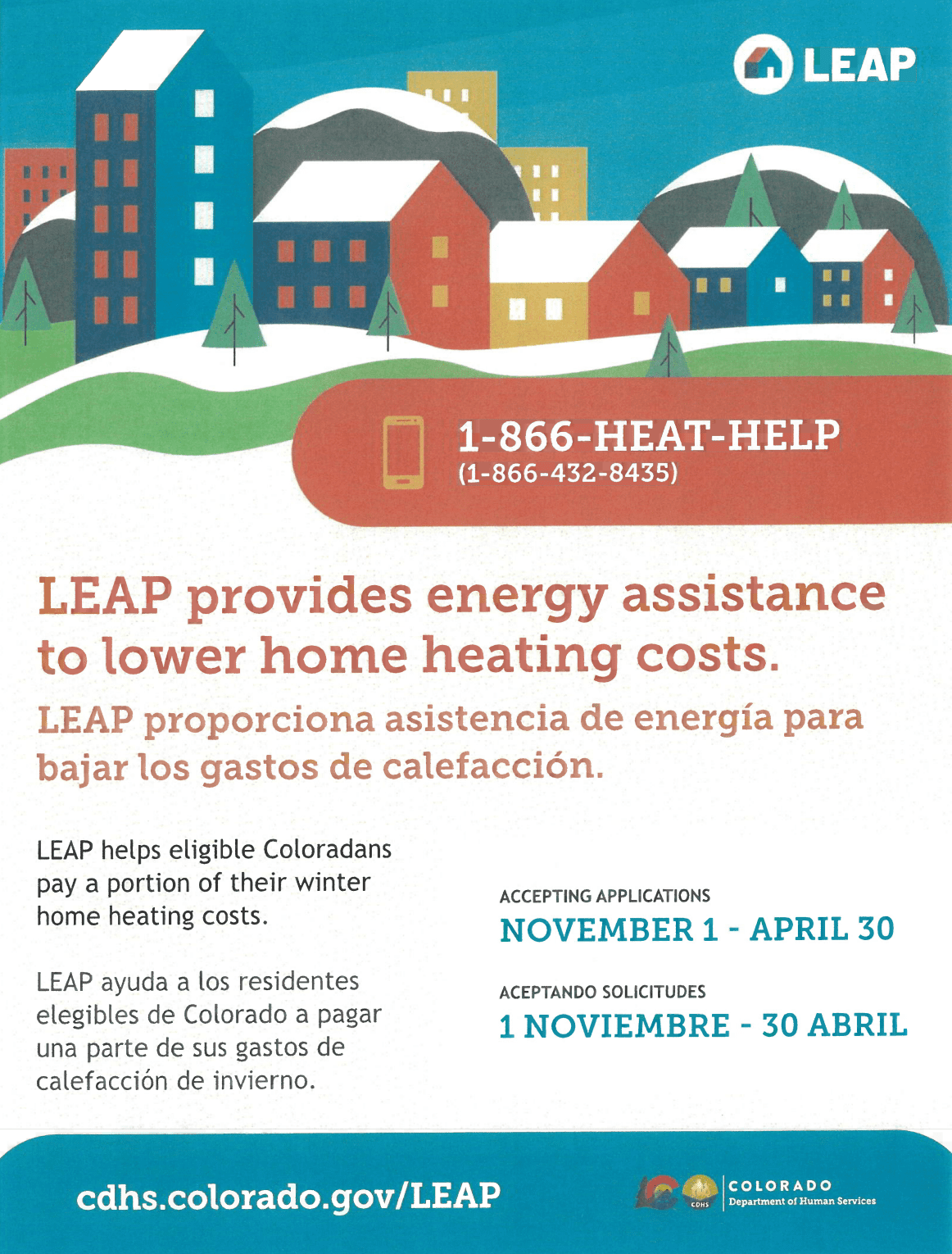 LEAP

1-866-HEAT-HELP
(1-866-432-8435)

LEAP provides energy assistance to lower home heating costs.

LEAP proporciona asistencia de energía para bajar los gastos de calefacción.

LEAP helps eligible Coloradans pay a portion of their winter home heating costs.

LEAP ayuda a los residentes elegibles de Colorado a pagar una parte de sus gastos de calefacción de invierno.

ACCEPTING APPLICATIONS
NOVEMBER 1 - APRIL 30

ACEPTANDO SOLICITUDES
1 NOVIEMBRE - 30 ABRIL

cdhs.colorado.gov/LEAP

CDHS
COLORADO
Department of Human Services